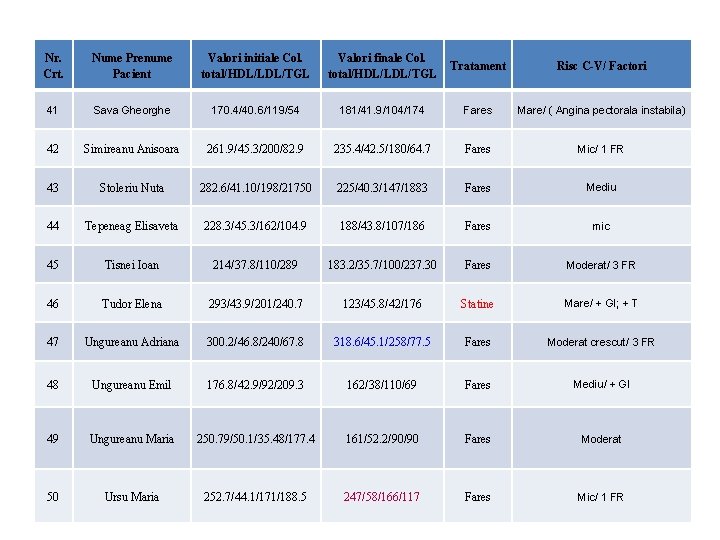 | Nr. Crt. | Nume Prenume Pacient | Valori initiale Col. total/HDL/LDL/TGL | Valori finale Col. total/HDL/LDL/TGL | Tratament | Risc C-V/ Factori |
|---|---|---|---|---|---|
| 41 | Sava Gheorghe | 170.4/40.6/119/54 | 181/41.9/104/174 | Fares | Mare/ ( Angina pectorala instabila) |
| 42 | Simireanu Anisoara | 261.9/45.3/200/82.9 | 235.4/42.5/180/64.7 | Fares | Mic/ 1 FR |
| 43 | Stoleriu Nuta | 282.6/41.10/198/21750 | 225/40.3/147/1883 | Fares | Mediu |
| 44 | Tepeneag Elisaveta | 228.3/45.3/162/104.9 | 188/43.8/107/186 | Fares | mic |
| 45 | Tisnei Ioan | 214/37.8/110/289 | 183.2/35.7/100/237.30 | Fares | Moderat/ 3 FR |
| 46 | Tudor Elena | 293/43.9/201/240.7 | 123/45.8/42/176 | Statine | Mare/ + GI; + T |
| 47 | Ungureanu Adriana | 300.2/46.8/240/67.8 | 318.6/45.1/258/77.5 | Fares | Moderat crescut/ 3 FR |
| 48 | Ungureanu Emil | 176.8/42.9/92/209.3 | 162/38/110/69 | Fares | Mediu/ + GI |
| 49 | Ungureanu Maria | 250.79/50.1/35.48/177.4 | 161/52.2/90/90 | Fares | Moderat |
| 50 | Ursu Maria | 252.7/44.1/171/188.5 | 247/58/166/117 | Fares | Mic/ 1 FR |